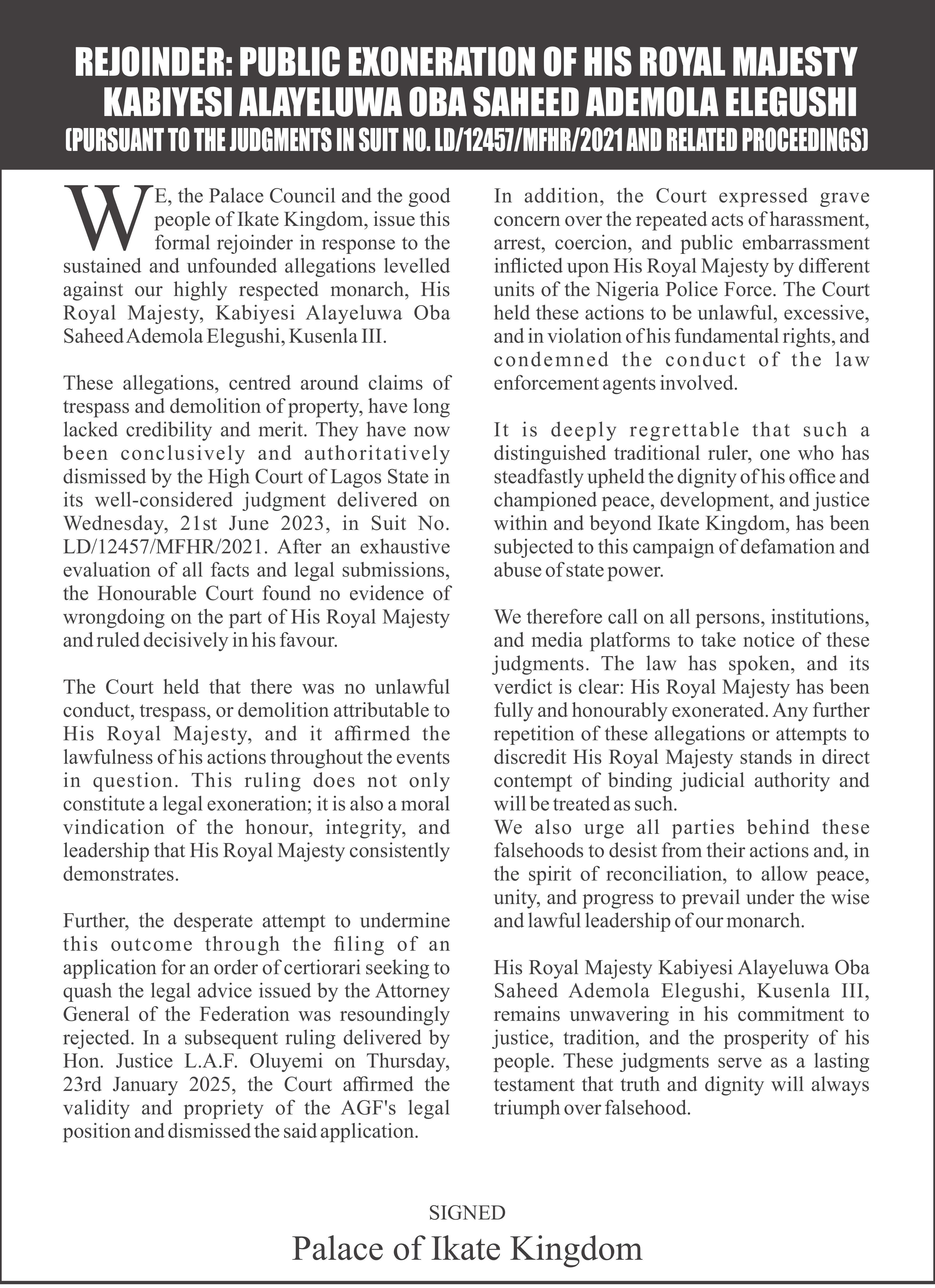 REJOINDER: PUBLIC EXONERATION OF HIS ROYAL MAJESTY KABIYESI ALAYELUWA OBA SAHEED ADEMOLA ELEGUSHI
(PURSUANT TO THE JUDGMENTS IN SUIT NO. LD/12457/MFHR/2021 AND RELATED PROCEEDINGS)

WE, the Palace Council and the good people of Ikate Kingdom, issue this formal rejoinder in response to the sustained and unfounded allegations levelled against our highly respected monarch, His Royal Majesty, Kabiyesi Alayeluwa Oba Saheed Ademola Elegushi, Kusenla III.

These allegations, centred around claims of trespass and demolition of property, have long lacked credibility and merit. They have now been conclusively and authoritatively dismissed by the High Court of Lagos State in its well-considered judgment delivered on Wednesday, 21st June 2023, in Suit No. LD/12457/MFHR/2021. After an exhaustive evaluation of all facts and legal submissions, the Honourable Court found no evidence of wrongdoing on the part of His Royal Majesty and ruled decisively in his favour.

The Court held that there was no unlawful conduct, trespass, or demolition attributable to His Royal Majesty, and it affirmed the lawfulness of his actions throughout the events in question. This ruling does not only constitute a legal exoneration; it is also a moral vindication of the honour, integrity, and leadership that His Royal Majesty consistently demonstrates.

Further, the desperate attempt to undermine this outcome through the filing of an application for an order of certiorari seeking to quash the legal advice issued by the Attorney General of the Federation was resoundingly rejected. In a subsequent ruling delivered by Hon. Justice L.A.F. Oluyemi on Thursday, 23rd January 2025, the Court affirmed the validity and propriety of the AGF's legal position and dismissed the said application.

In addition, the Court expressed grave concern over the repeated acts of harassment, arrest, coercion, and public embarrassment inflicted upon His Royal Majesty by different units of the Nigeria Police Force. The Court held these actions to be unlawful, excessive, and in violation of his fundamental rights, and condemned the conduct of the law enforcement agents involved.

It is deeply regrettable that such a distinguished traditional ruler, one who has steadfastly upheld the dignity of his office and championed peace, development, and justice within and beyond Ikate Kingdom, has been subjected to this campaign of defamation and abuse of state power.

We therefore call on all persons, institutions, and media platforms to take notice of these judgments. The law has spoken, and its verdict is clear: His Royal Majesty has been fully and honourably exonerated. Any further repetition of these allegations or attempts to discredit His Royal Majesty stands in direct contempt of binding judicial authority and will be treated as such.
We also urge all parties behind these falsehoods to desist from their actions and, in the spirit of reconciliation, to allow peace, unity, and progress to prevail under the wise and lawful leadership of our monarch.

His Royal Majesty Kabiyesi Alayeluwa Oba Saheed Ademola Elegushi, Kusenla III, remains unwavering in his commitment to justice, tradition, and the prosperity of his people. These judgments serve as a lasting testament that truth and dignity will always triumph over falsehood.

SIGNED
Palace of Ikate Kingdom